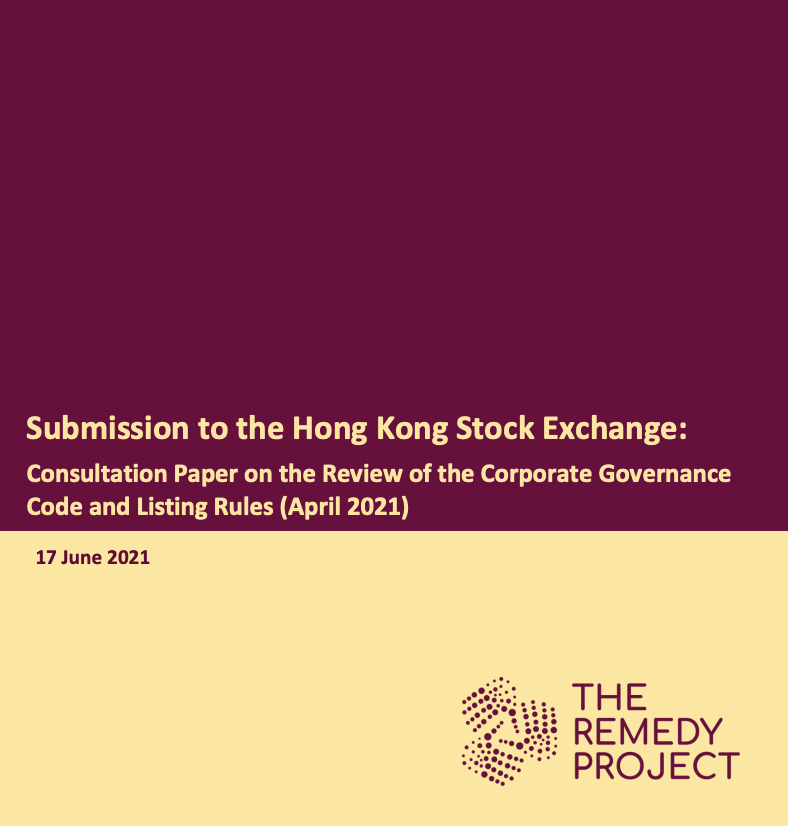 Submission to the Hong Kong Stock Exchange:

Consultation Paper on the Review of the Corporate Governance Code and Listing Rules (April 2021)

17 June 2021

THE
REMEDY
PROJECT